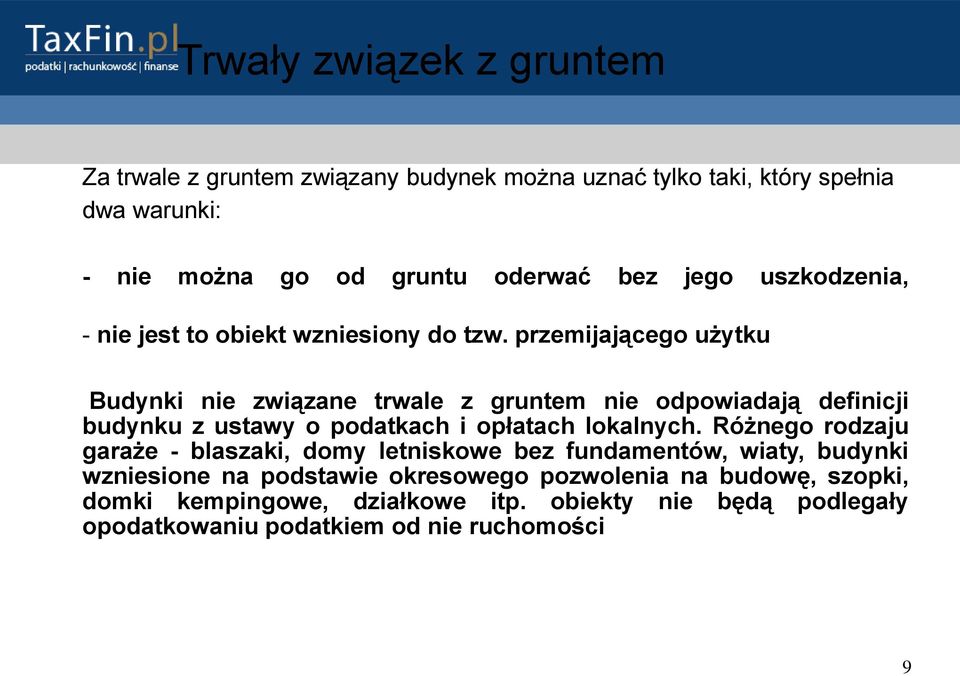 TaxFin.pl
podatki | rachunkowość | finanse

Trwały związek z gruntem

Za trwale z gruntem związany budynek można uznać tylko taki, który spełnia dwa warunki:

- nie można go od gruntu oderwać bez jego uszkodzenia,

- nie jest to obiekt wzniesiony do tzw. przemijającego użytku

Budynki nie związane trwale z gruntem nie odpowiadają definicji budynku z ustawy o podatkach i opłatach lokalnych. Różnego rodzaju garaże - blaszaki, domy letniskowe bez fundamentów, wiaty, budynki wzniesione na podstawie okresowego pozwolenia na budowę, szopki, domki kempingowe, działkowe itp. obiekty nie będą podlegały opodatkowaniu podatkiem od nie ruchomości

9